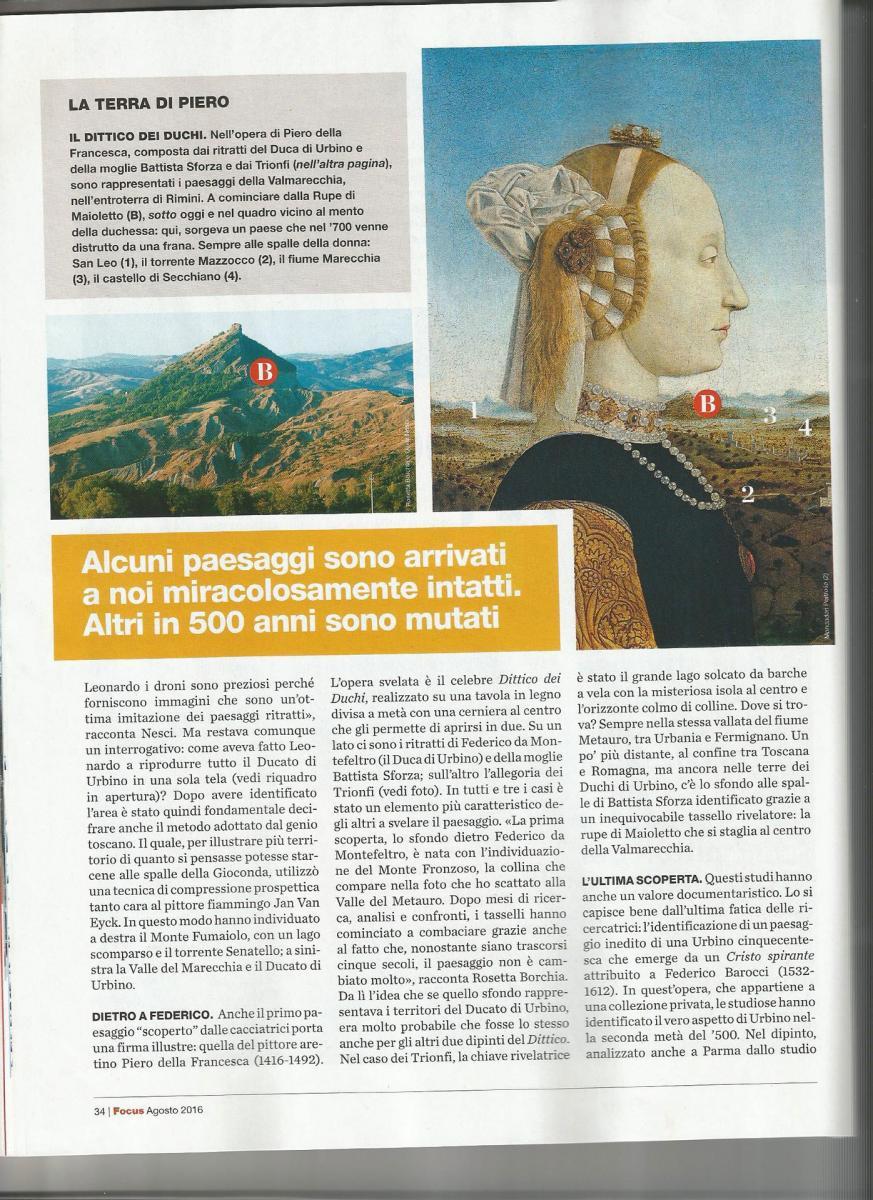 LA TERRA DI PIERO

IL DITTICO DEI DUCHI. Nell'opera di Piero della Francesca, composta dai ritratti del Duca di Urbino e della moglie Battista Sforza e dai Trionfi (nell'altra pagina), sono rappresentati i paesaggi della Valmarecchia, nell'entroterra di Rimini. A cominciare dalla Rupe di Maioletto (B), sotto oggi e nel quadro vicino al mento della duchessa: qui, sorgeva un paese che nel '700 venne distrutto da una frana. Sempre alle spalle della donna: San Leo (1), il torrente Mazzocco (2), il fiume Marecchia (3), il castello di Secchiano (4).

B

1 B 3 4 2

Alcuni paesaggi sono arrivati a noi miracolosamente intatti. Altri in 500 anni sono mutati

Leonardo i droni sono preziosi perché forniscono immagini che sono un'ottima imitazione dei paesaggi ritratti», racconta Nesci. Ma restava comunque un interrogativo: come aveva fatto Leonardo a riprodurre tutto il Ducato di Urbino in una sola tela (vedi riquadro in apertura)? Dopo avere identificato l'area è stato quindi fondamentale decifrare anche il metodo adottato dal genio toscano. Il quale, per illustrare più territorio di quanto si pensasse potesse starcene alle spalle della Gioconda, utilizzò una tecnica di compressione prospettica tanto cara al pittore fiammingo Jan Van Eyck. In questo modo hanno individuato a destra il Monte Fumaiolo, con un lago scomparso e il torrente Senatello; a sinistra la Valle del Marecchia e il Ducato di Urbino.

DIETRO A FEDERICO. Anche il primo paesaggio "scoperto" dalle cacciatrici porta una firma illustre: quella del pittore aretino Piero della Francesca (1416-1492). L'opera svelata è il celebre Dittico dei Duchi, realizzato su una tavola in legno divisa a metà con una cerniera al centro che gli permette di aprirsi in due. Su un lato ci sono i ritratti di Federico da Montefeltro (il Duca di Urbino) e della moglie Battista Sforza; sull'altro l'allegoria dei Trionfi (vedi foto). In tutti e tre i casi è stato un elemento più caratteristico degli altri a svelare il paesaggio. «La prima scoperta, lo sfondo dietro Federico da Montefeltro, è nata con l'individuazione del Monte Fronzoso, la collina che compare nella foto che ho scattato alla Valle del Metauro. Dopo mesi di ricerca, analisi e confronti, i tasselli hanno cominciato a combaciare grazie anche al fatto che, nonostante siano trascorsi cinque secoli, il paesaggio non è cambiato molto», racconta Rosetta Borchia. Da lì l'idea che se quello sfondo rappresentava i territori del Ducato di Urbino, era molto probabile che fosse lo stesso anche per gli altri due dipinti del Dittico. Nel caso dei Trionfi, la chiave rivelatrice è stato il grande lago solcato da barche a vela con la misteriosa isola al centro e l'orizzonte colmo di colline. Dove si trova? Sempre nella stessa vallata del fiume Metauro, tra Urbania e Fermignano. Un po' più distante, al confine tra Toscana e Romagna, ma ancora nelle terre dei Duchi di Urbino, c'è lo sfondo alle spalle di Battista Sforza identificato grazie a un inequivocabile tassello rivelatore: la rupe di Maioletto che si staglia al centro della Valmarecchia.

L'ULTIMA SCOPERTA. Questi studi hanno anche un valore documentaristico. Lo si capisce bene dall'ultima fatica delle ricercatrici: l'identificazione di un paesaggio inedito di una Urbino cinquecentesca che emerge da un Cristo spirante attribuito a Federico Barocci (1532-1612). In quest'opera, che appartiene a una collezione privata, le studiose hanno identificato il vero aspetto di Urbino nella seconda metà del '500. Nel dipinto, analizzato anche a Parma dallo studio

34 | Focus Agosto 2016